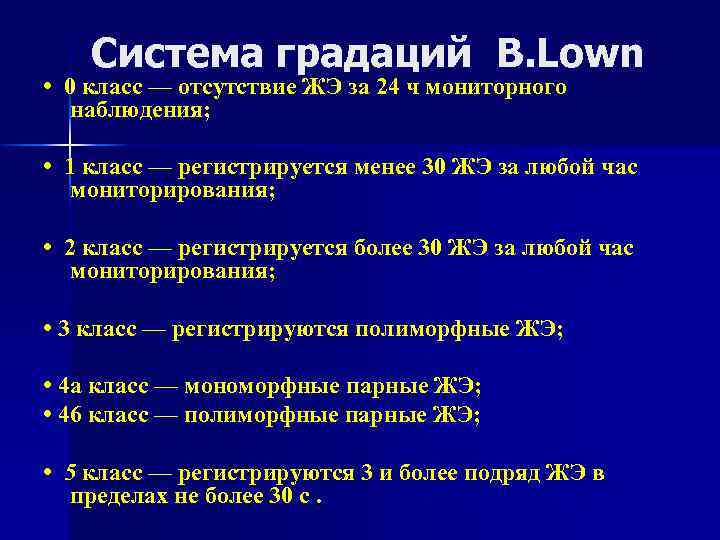 Система градаций B.Lown

• 0 класс — отсутствие ЖЭ за 24 ч мониторного наблюдения;

• 1 класс — регистрируется менее 30 ЖЭ за любой час мониторирования;

• 2 класс — регистрируется более 30 ЖЭ за любой час мониторирования;

• 3 класс — регистрируются полиморфные ЖЭ;

• 4а класс — мономорфные парные ЖЭ;

• 4б класс — полиморфные парные ЖЭ;

• 5 класс — регистрируются 3 и более подряд ЖЭ в пределах не более 30 с .